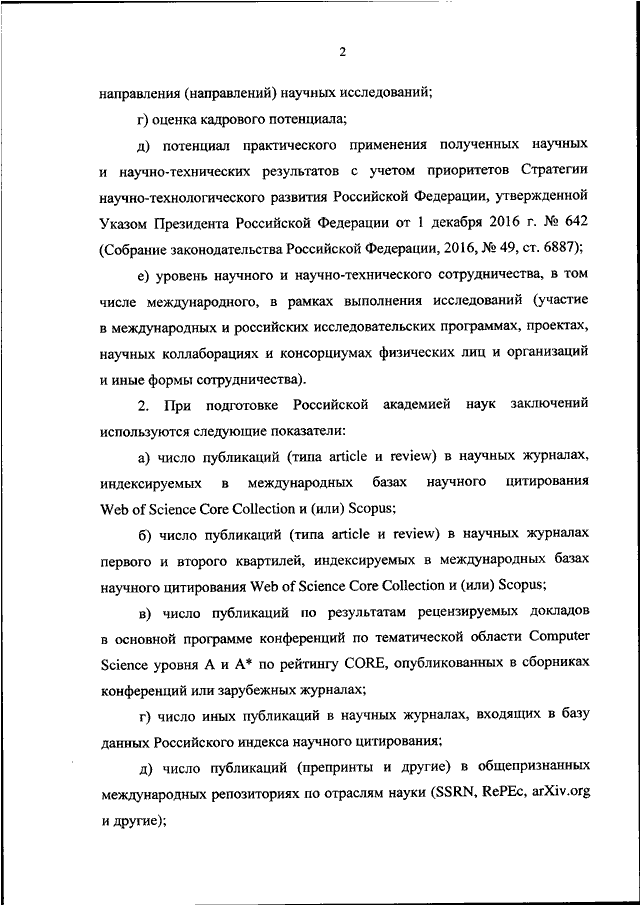 2

направления (направлений) научных исследований;

г) оценка кадрового потенциала;

д) потенциал практического применения полученных научных и научно-технических результатов с учетом приоритетов Стратегии научно-технологического развития Российской Федерации, утвержденной Указом Президента Российской Федерации от 1 декабря 2016 г. № 642 (Собрание законодательства Российской Федерации, 2016, № 49, ст. 6887);

е) уровень научного и научно-технического сотрудничества, в том числе международного, в рамках выполнения исследований (участие в международных и российских исследовательских программах, проектах, научных коллаборациях и консорциумах физических лиц и организаций и иные формы сотрудничества).

2. При подготовке Российской академией наук заключений используются следующие показатели:

а) число публикаций (типа article и review) в научных журналах, индексируемых в международных базах научного цитирования Web of Science Core Collection и (или) Scopus;

б) число публикаций (типа article и review) в научных журналах первого и второго квартилей, индексируемых в международных базах научного цитирования Web of Science Core Collection и (или) Scopus;

в) число публикаций по результатам рецензируемых докладов в основной программе конференций по тематической области Computer Science уровня A и A* по рейтингу CORE, опубликованных в сборниках конференций или зарубежных журналах;

г) число иных публикаций в научных журналах, входящих в базу данных Российского индекса научного цитирования;

д) число публикаций (препринты и другие) в общепризнанных международных репозиториях по отраслям науки (SSRN, RePEc, arXiv.org и другие);